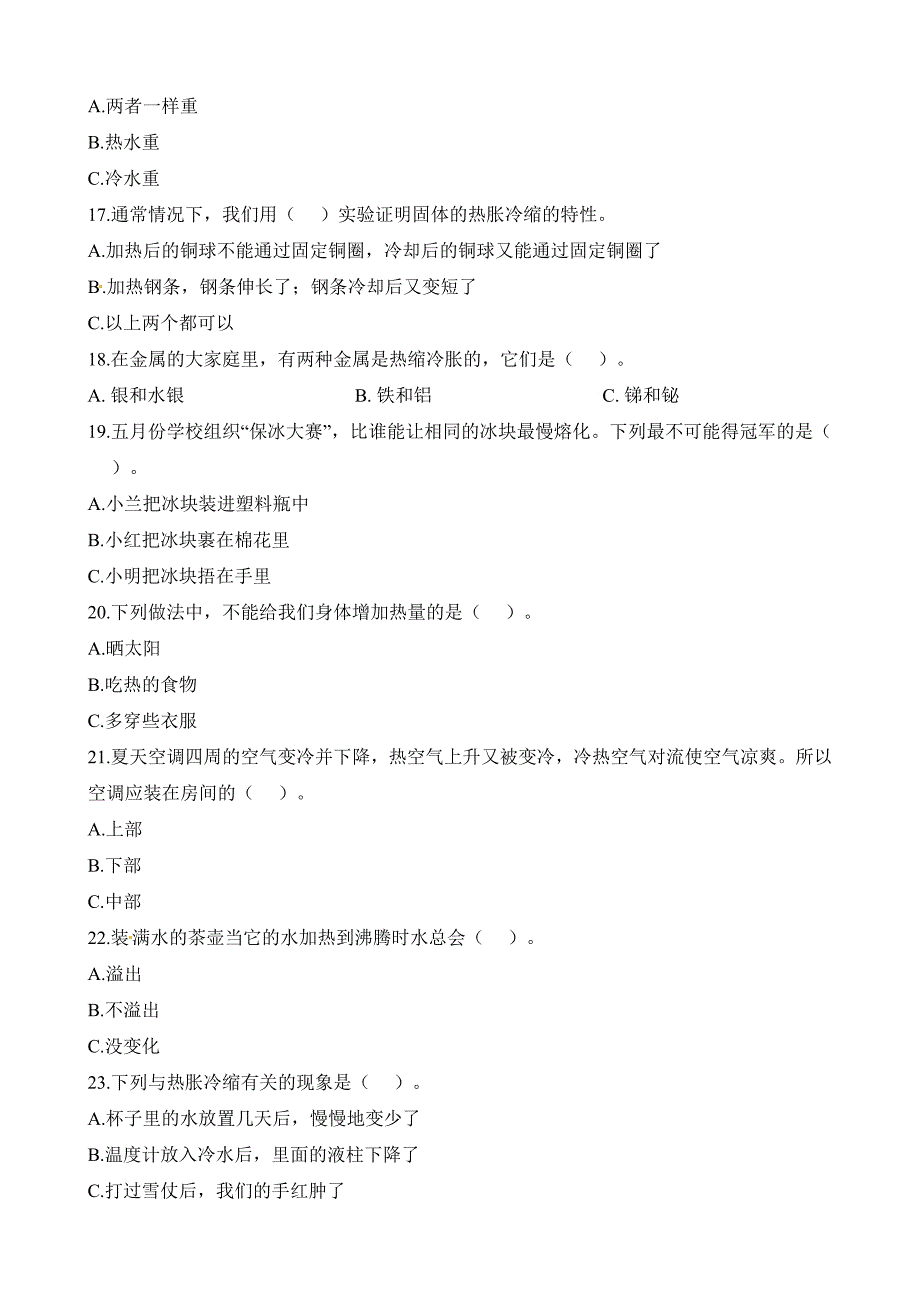 A.两者一样重
B.热水重
C.冷水重
17.通常情况下，我们用（　）实验证明固体的热胀冷缩的特性。
A.加热后的铜球不能通过固定铜圈，冷却后的铜球又能通过固定铜圈了
B.加热钢条，钢条伸长了；钢条冷却后又变短了
C.以上两个都可以
18.在金属的大家庭里，有两种金属是热缩冷胀的，它们是（　）。
A. 银和水银　　B. 铁和铝　　C. 锑和铋
19.五月份学校组织“保冰大赛”，比谁能让相同的冰块最慢熔化。下列最不可能得冠军的是（　）。
A.小兰把冰块装进塑料瓶中
B.小红把冰块裹在棉花里
C.小明把冰块捂在手里
20.下列做法中，不能给我们身体增加热量的是（　）。
A.晒太阳
B.吃热的食物
C.多穿些衣服
21.夏天空调四周的空气变冷并下降，热空气上升又被变冷，冷热空气对流使空气凉爽。所以空调应装在房间的（　）。
A.上部
B.下部
C.中部
22.装满水的茶壶当它的水加热到沸腾时水总会（　）。
A.溢出
B.不溢出
C.没变化
23.下列与热胀冷缩有关的现象是（　）。
A.杯子里的水放置几天后，慢慢地变少了
B.温度计放入冷水后，里面的液柱下降了
C.打过雪仗后，我们的手红肿了